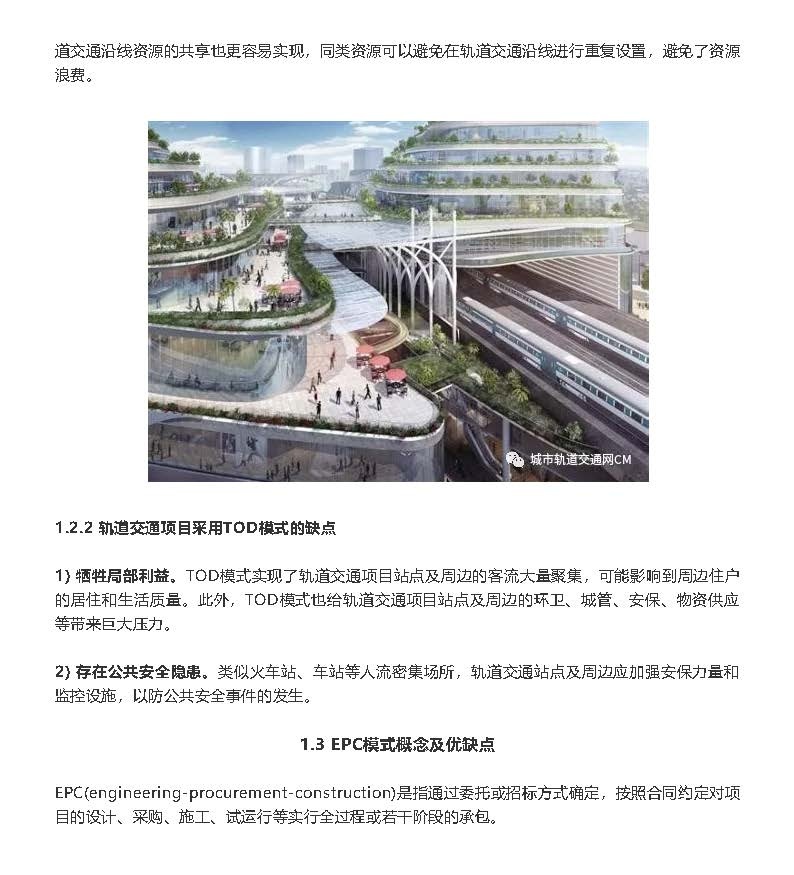 道交通沿线资源的共享也更容易实现，同类资源可以避免在轨道交通沿线进行重复设置，避免了资源浪费。

城市轨道交通网CM

1.2.2 轨道交通项目采用TOD模式的缺点

1) 牺牲局部利益。TOD模式实现了轨道交通项目站点及周边的客流大量聚集，可能影响到周边住户的居住和生活质量。此外，TOD模式也给轨道交通项目站点及周边的环卫、城管、安保、物资供应等带来巨大压力。

2) 存在公共安全隐患。类似火车站、车站等人流密集场所，轨道交通站点及周边应加强安保力量和监控设施，以防公共安全事件的发生。

1.3 EPC模式概念及优缺点

EPC(engineering-procurement-construction)是指通过委托或招标方式确定，按照合同约定对项目的设计、采购、施工、试运行等实行全过程或若干阶段的承包。